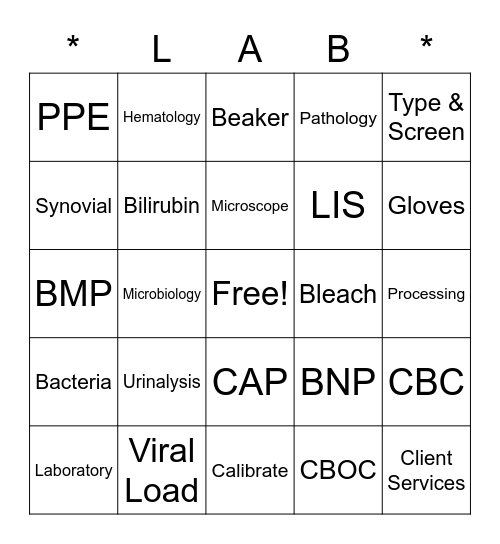 | * | L | A | B | * |
|---|---|---|---|---|
| PPE | Hematology | Beaker | Pathology | Type & Screen |
| Synovial | Bilirubin | Microscope | LIS | Gloves |
| BMP | Microbiology | Free! | Bleach | Processing |
| Bacteria | Urinalysis | CAP | BNP | CBC |
| Laboratory | Viral Load | Calibrate | CBOC | Client Services |